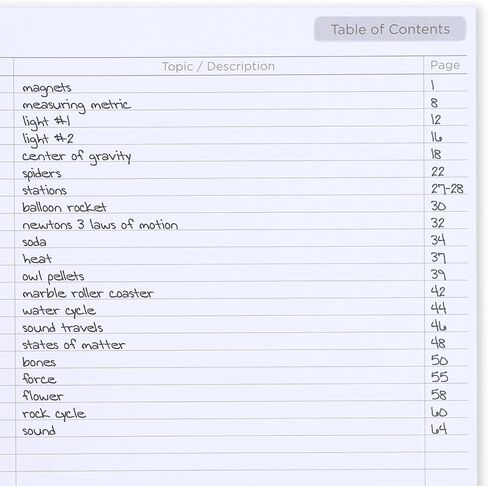 Table of Contents

| Topic / Description | Page |
|---|---|
| magnets | 1 |
| measuring metric | 8 |
| light #1 | 12 |
| light #2 | 16 |
| center of gravity | 18 |
| spiders | 22 |
| stations | 27-28 |
| balloon rocket | 30 |
| newtons 3 laws of motion | 32 |
| soda | 34 |
| heat | 37 |
| owl pellets | 39 |
| marble roller coaster | 42 |
| water cycle | 44 |
| sound travels | 46 |
| states of matter | 48 |
| bones | 50 |
| force | 55 |
| flower | 58 |
| rock cycle | 60 |
| sound | 64 |